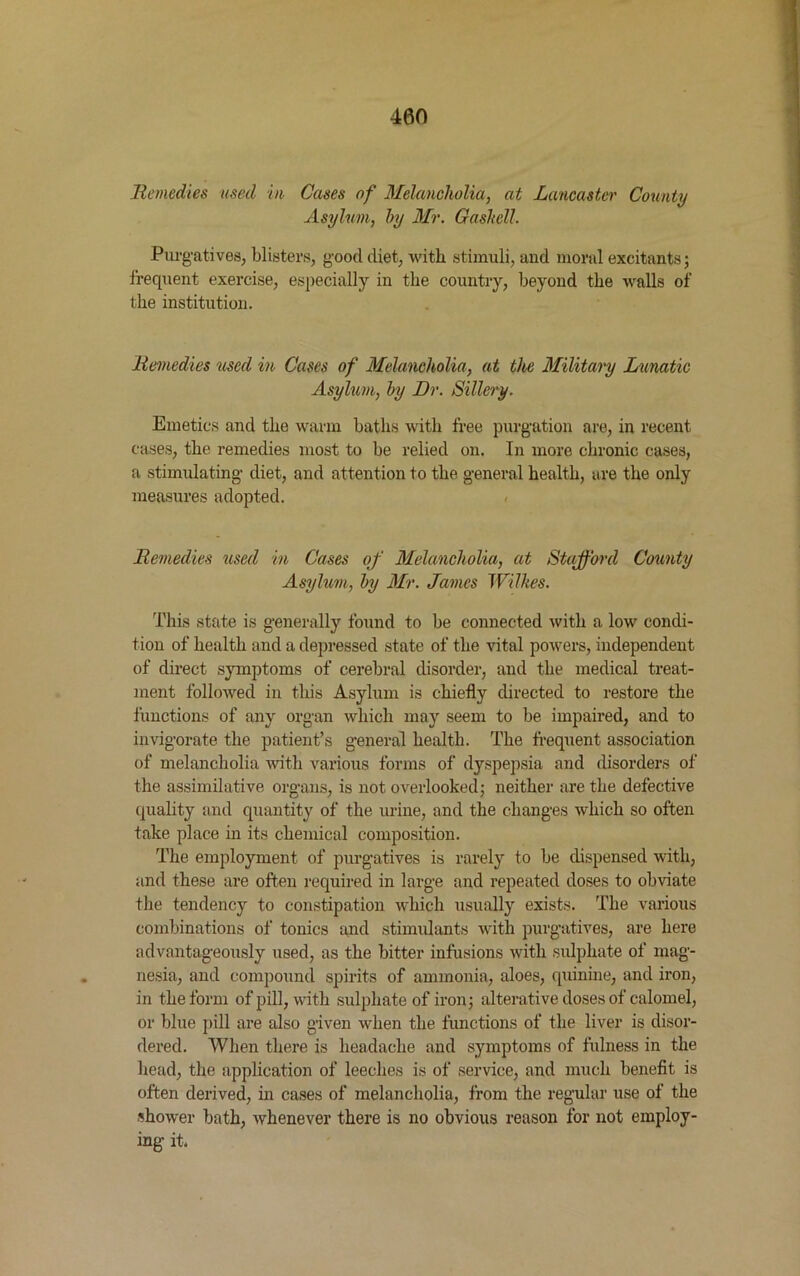 460

Remedies used in Cases of Melancholia, at Lancaster County Asylum, by Mr. Gaskell.

Purgatives, blisters, good diet, with stimuli, and moral excitants; frequent exercise, especially in the country, beyond the walls of the institution.

Remedies used in Cases of Melancholia, at the Military Lunatic Asylum, by Dr. Sillery.

Emetics and the warm baths with free purgation are, in recent cases, the remedies most to be relied on. In more chronic cases, a stimulating diet, and attention to the general health, are the only measures adopted.

Remedies used in Cases of Melancholia, at Stafford County Asylum, by Mr. James Wilkes.

This state is generally found to be connected with a low condition of health and a depressed state of the vital powers, independent of direct symptoms of cerebral disorder, and the medical treatment followed in this Asylum is chiefly directed to restore the functions of any organ which may seem to be impaired, and to invigorate the patient's general health. The frequent association of melancholia with various forms of dyspepsia and disorders of the assimilative organs, is not overlooked; neither are the defective quality and quantity of the urine, and the changes which so often take place in its chemical composition. The employment of purgatives is rarely to be dispensed with, and these are often required in large and repeated doses to obviate the tendency to constipation which usually exists. The various combinations of tonics and stimulants with purgatives, are here advantageously used, as the bitter infusions with sulphate of magnesia, and compound spirits of ammonia, aloes, quinine, and iron, in the form of pill, with sulphate of iron; alterative doses of calomel, or blue pill are also given when the functions of the liver is disordered. When there is headache and symptoms of fulness in the head, the application of leeches is of service, and much benefit is often derived, in cases of melancholia, from the regular use of the shower bath, whenever there is no obvious reason for not employing it.